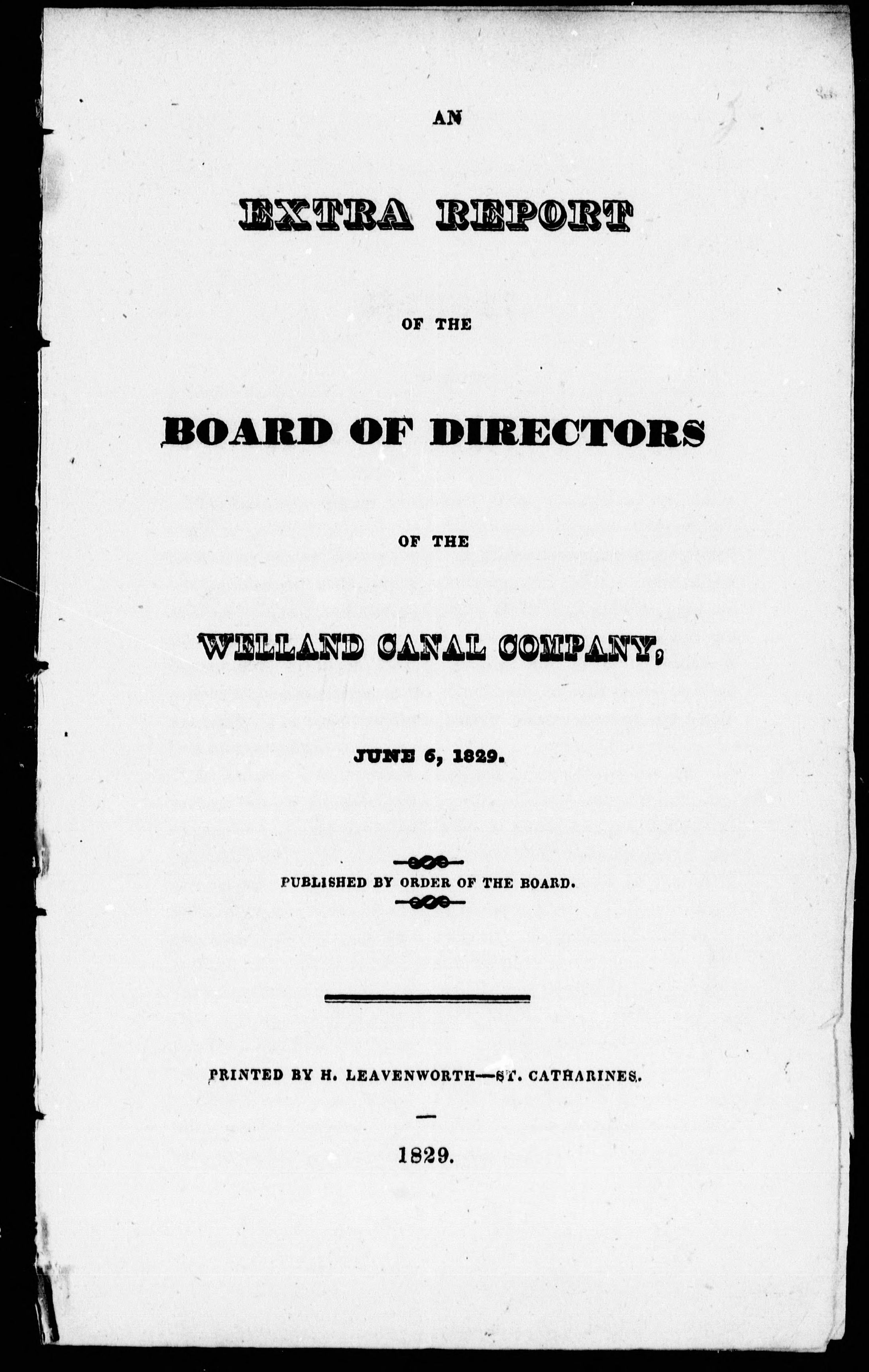 AN

EXTRA REPORT

OF THE

BOARD OF DIRECTORS

OF THE

WELLAND CANAL COMPANY,

JUNE 6, 1829.

PUBLISHED BY ORDER OF THE BOARD.

PRINTED BY H. LEAVENWORTH—ST. CATHARINES.

1829.